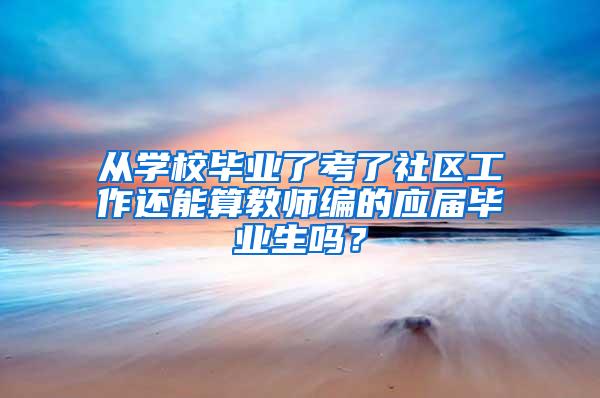 从学校毕业了考了社区工作还能算教师编的应届毕业生吗？